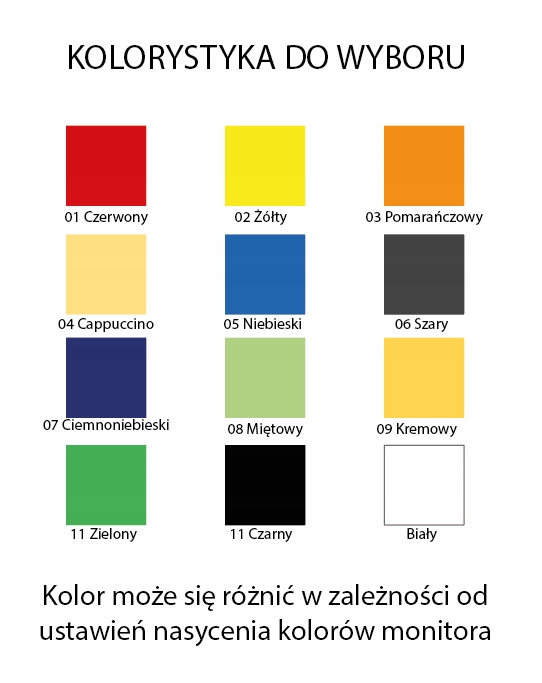 KOLORYSTYKA DO WYBORU

01 Czerwony

02 Żółty

03 Pomarańczowy

04 Cappuccino

05 Niebieski

06 Szary

07 Ciemnoniebieski

08 Miętowy

09 Kremowy

11 Zielony

11 Czarny

Biały

Kolor może się różnić w zależności od ustawień nasycenia kolorów monitora